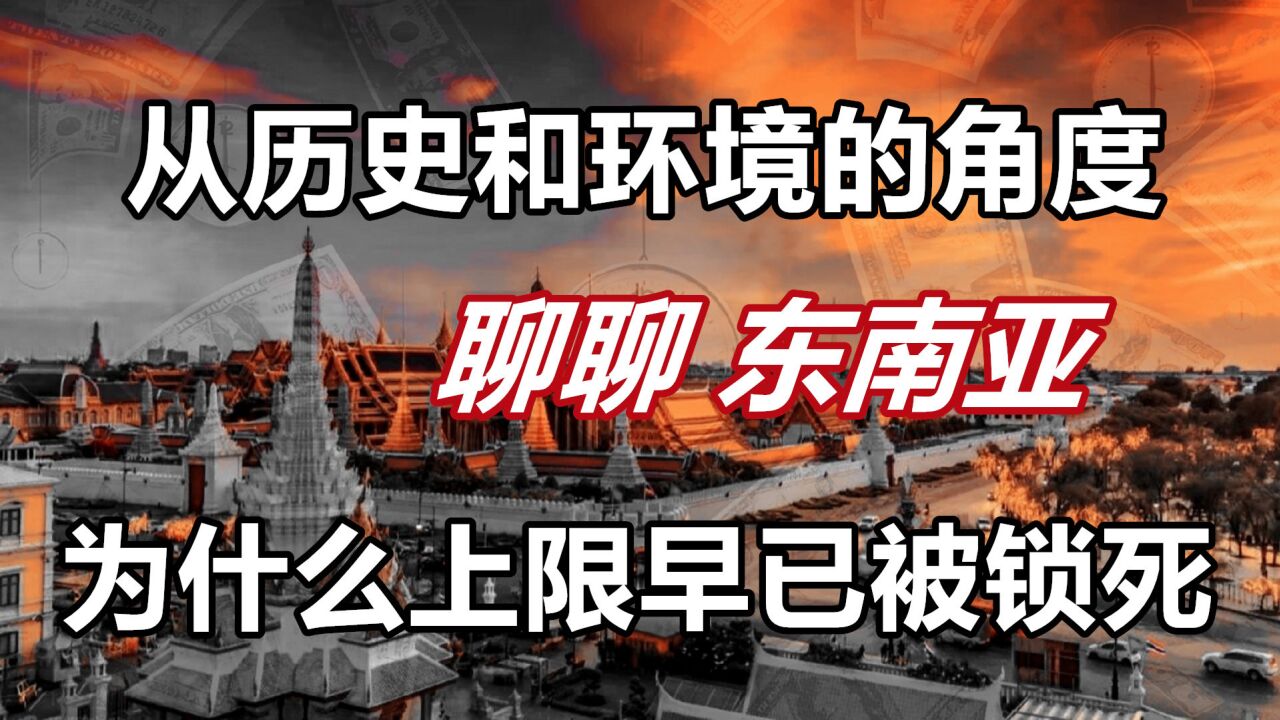 从历史和环境的角度

聊聊 东南亚

为什么上限早已被锁死